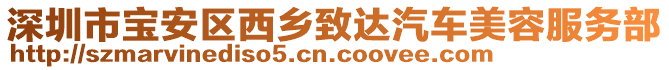 深圳市宝安区西乡致达汽车美容服务部
http://szmarvinediso5.cn.coovee.com